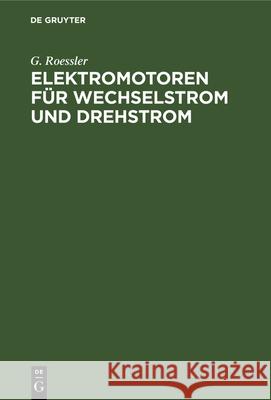 DE GRUYTER

G. Roessler

ELEKTROMOTOREN FÜR WECHSELSTROM UND DREHSTROM

DE G

Kraina Książek